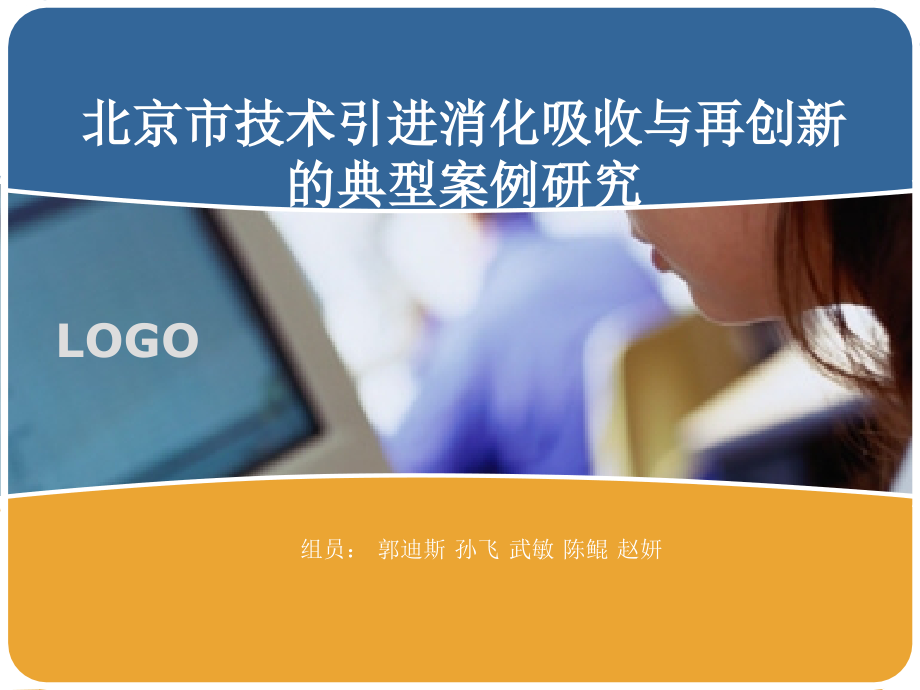 北京市技术引进消化吸收与再创新的典型案例研究

LOGO

组员： 郭迪斯 孙飞 武敏 陈鲲 赵妍